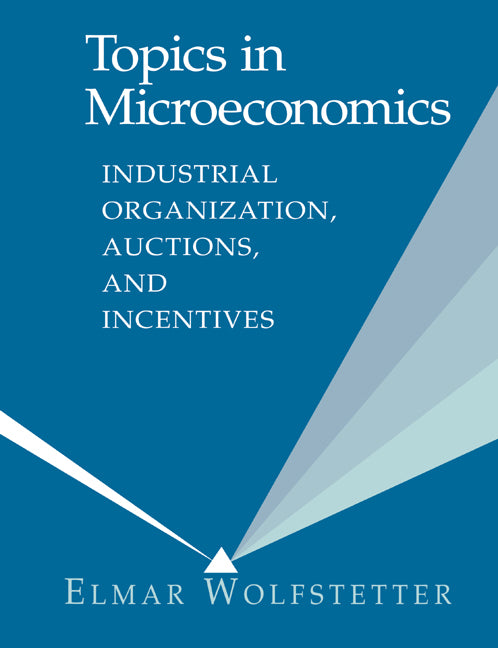 Topics in Microeconomics

INDUSTRIAL ORGANIZATION, AUCTIONS, AND INCENTIVES

ELMAR WOLFSTETTER